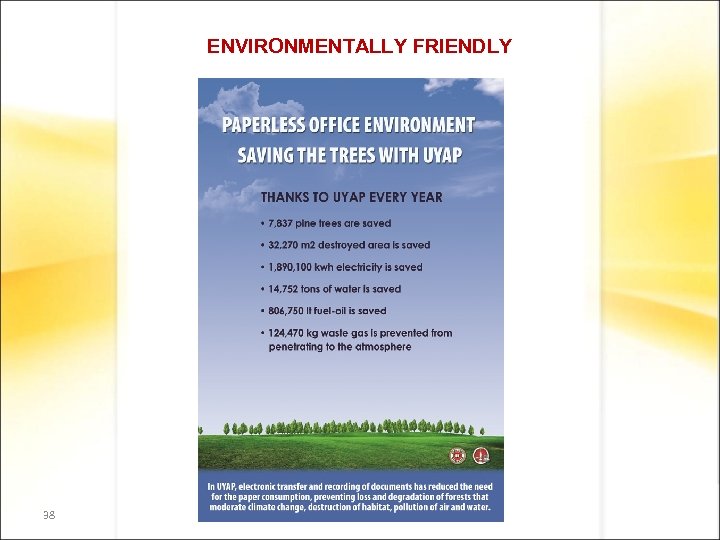 ENVIRONMENTALLY FRIENDLY

PAPERLESS OFFICE ENVIRONMENT
SAVING THE TREES WITH UYAP

THANKS TO UYAP EVERY YEAR

• 7,837 pine trees are saved
• 32,270 m2 destroyed area is saved
• 1,890,100 kwh electricity is saved
• 14,752 tons of water is saved
• 806,750 lt fuel-oil is saved
• 124,470 kg waste gas is prevented from penetrating to the atmosphere

In UYAP, electronic transfer and recording of documents has reduced the need for the paper consumption, preventing loss and degradation of forests that moderate climate change, destruction of habitat, pollution of air and water.

38